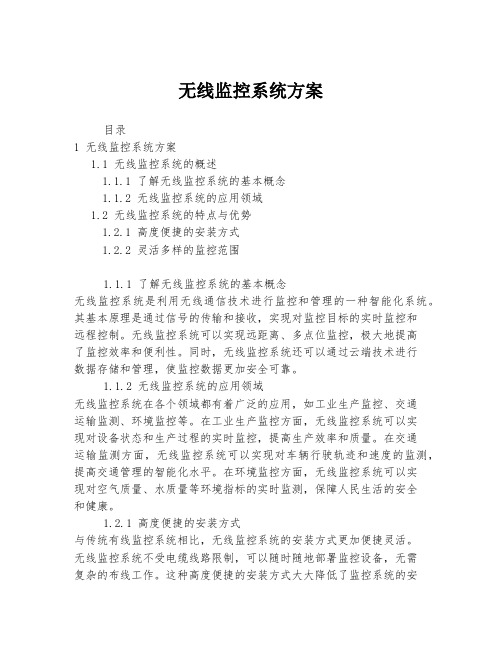 无线监控系统方案

目录
1 无线监控系统方案
1.1 无线监控系统的概述
1.1.1 了解无线监控系统的基本概念
1.1.2 无线监控系统的应用领域
1.2 无线监控系统的特点与优势
1.2.1 高度便捷的安装方式
1.2.2 灵活多样的监控范围

1.1.1 了解无线监控系统的基本概念
无线监控系统是利用无线通信技术进行监控和管理的一种智能化系统。其基本原理是通过信号的传输和接收，实现对监控目标的实时监控和远程控制。无线监控系统可以实现远距离、多点位监控，极大地提高了监控效率和便利性。同时，无线监控系统还可以通过云端技术进行数据存储和管理，使监控数据更加安全可靠。

1.1.2 无线监控系统的应用领域
无线监控系统在各个领域都有着广泛的应用，如工业生产监控、交通运输监测、环境监控等。在工业生产监控方面，无线监控系统可以实现对设备状态和生产过程的实时监控，提高生产效率和质量。在交通运输监测方面，无线监控系统可以实现对车辆行驶轨迹和速度的监测，提高交通管理的智能化水平。在环境监控方面，无线监控系统可以实现对空气质量、水质量等环境指标的实时监测，保障人民生活的安全和健康。

1.2.1 高度便捷的安装方式
与传统有线监控系统相比，无线监控系统的安装方式更加便捷灵活。无线监控系统不受电缆线路限制，可以随时随地部署监控设备，无需复杂的布线工作。这种高度便捷的安装方式大大降低了监控系统的安